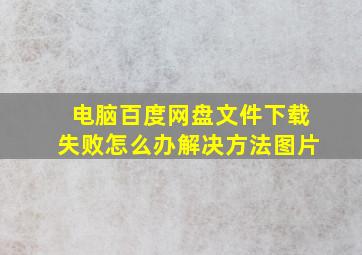 电脑百度网盘文件下载失败怎么办解决方法图片